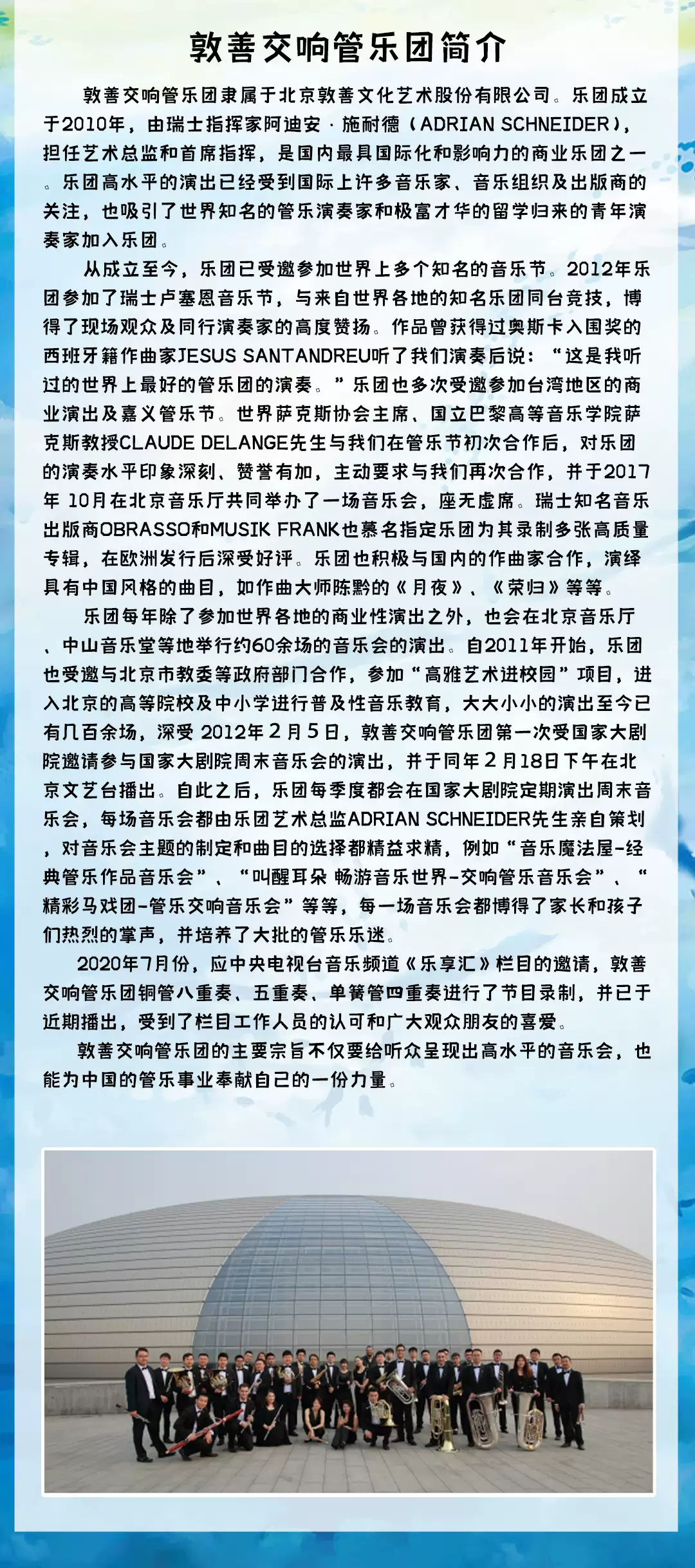 敦善交响管乐团简介

敦善交响管乐团隶属于北京敦善文化艺术股份有限公司。乐团成立于2010年，由瑞士指挥家阿迪安·施耐德（ADRIAN SCHNEIDER），担任艺术总监和首席指挥，是国内最具国际化和影响力的商业乐团之一。乐团高水平的演出已经受到国际上许多音乐家、音乐组织及出版商的关注，也吸引了世界知名的管乐演奏家和极富才华的留学归来的青年演奏家加入乐团。

从成立至今，乐团已受邀参加世界上多个知名的音乐节。2012年乐团参加了瑞士卢塞恩音乐节，与来自世界各地的知名乐团同台竞技，博得了现场观众及同行演奏家的高度赞扬。作品曾获得过奥斯卡入围奖的西班牙籍作曲家JESUS SANTANDREU听了我们演奏后说：“这是我听过的世界上最好的管乐团的演奏。”乐团也多次受邀参加台湾地区的商业演出及嘉义管乐节。世界萨克斯协会主席、国立巴黎高等音乐学院萨克斯教授CLAUDE DELANGE先生与我们在管乐节初次合作后，对乐团的演奏水平印象深刻、赞誉有加，主动要求与我们再次合作，并于2017年 10月在北京音乐厅共同举办了一场音乐会，座无虚席。瑞士知名音乐出版商OBRASSO和MUSIK FRANK也慕名指定乐团为其录制多张高质量专辑，在欧洲发行后深受好评。乐团也积极与国内的作曲家合作，演绎具有中国风格的曲目，如作曲大师陈黔的《月夜》、《荣归》等等。

乐团每年除了参加世界各地的商业性演出之外，也会在北京音乐厅、中山音乐堂等地举行约60余场的音乐会的演出。自2011年开始，乐团也受邀与北京市教委等政府部门合作，参加“高雅艺术进校园”项目，进入北京的高等院校及中小学进行普及性音乐教育，大大小小的演出至今已有几百余场，深受 2012年２月５日，敦善交响管乐团第一次受国家大剧院邀请参与国家大剧院周末音乐会的演出，并于同年２月18日下午在北京文艺台播出。自此之后，乐团每季度都会在国家大剧院定期演出周末音乐会，每场音乐会都由乐团艺术总监ADRIAN SCHNEIDER先生亲自策划，对音乐会主题的制定和曲目的选择都精益求精，例如“音乐魔法屋-经典管乐作品音乐会”、“叫醒耳朵 畅游音乐世界-交响管乐音乐会”、“精彩马戏团-管乐交响音乐会”等等，每一场音乐会都博得了家长和孩子们热烈的掌声，并培养了大批的管乐乐迷。

2020年7月份，应中央电视台音乐频道《乐享汇》栏目的邀请，敦善交响管乐团铜管八重奏、五重奏、单簧管四重奏进行了节目录制，并已于近期播出，受到了栏目工作人员的认可和广大观众朋友的喜爱。

敦善交响管乐团的主要宗旨不仅要给听众呈现出高水平的音乐会，也能为中国的管乐事业奉献自己的一份力量。